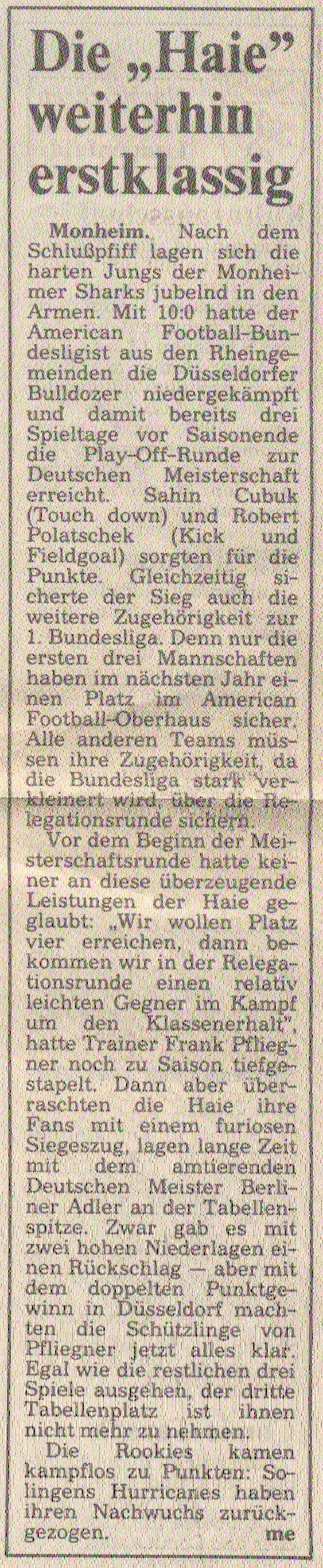 Die „Haie" weiterhin erstklassig

Monheim. Nach dem Schlußpfiff lagen sich die harten Jungs der Monheimer Sharks jubelnd in den Armen. Mit 10:0 hatte der American Football-Bundesligist aus den Rheingemeinden die Düsseldorfer Bulldozer niedergekämpft und damit bereits drei Spieltage vor Saisonende die Play-Off-Runde zur Deutschen Meisterschaft erreicht. Sahin Cubuk (Touch down) und Robert Polatschek (Kick und Fieldgoal) sorgten für die Punkte. Gleichzeitig sicherte der Sieg auch die weitere Zugehörigkeit zur 1. Bundesliga. Denn nur die ersten drei Mannschaften haben im nächsten Jahr einen Platz im American Football-Oberhaus sicher. Alle anderen Teams müssen ihre Zugehörigkeit, da die Bundesliga stark verkleinert wird, über die Relegationsrunde sichern.

Vor dem Beginn der Meisterschaftsrunde hatte keiner an diese überzeugende Leistungen der Haie geglaubt: „Wir wollen Platz vier erreichen, dann bekommen wir in der Relegationsrunde einen relativ leichten Gegner im Kampf um den Klassenerhalt", hatte Trainer Frank Pfliegner noch zu Saison tiefgestapelt. Dann aber überraschten die Haie ihre Fans mit einem furiosen Siegeszug, lagen lange Zeit mit dem amtierenden Deutschen Meister Berliner Adler an der Tabellenspitze. Zwar gab es mit zwei hohen Niederlagen einen Rückschlag — aber mit dem doppelten Punktgewinn in Düsseldorf machten die Schützlinge von Pfliegner jetzt alles klar. Egal wie die restlichen drei Spiele ausgehen, der dritte Tabellenplatz ist ihnen nicht mehr zu nehmen.

Die Rookies kamen kampflos zu Punkten: Solingens Hurricanes haben ihren Nachwuchs zurückgezogen. me